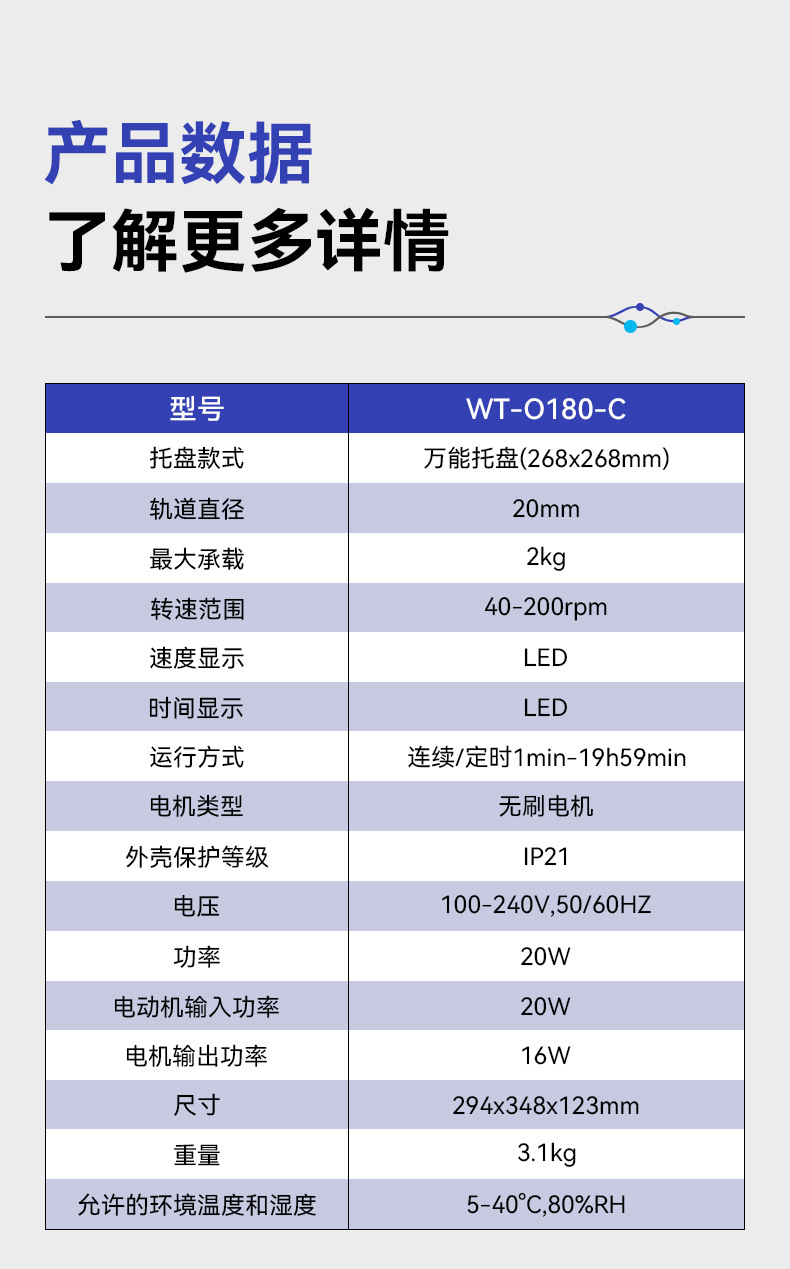 产品数据
了解更多详情

| 型号 | WT-O180-C |
|---|---|
| 托盘款式 | 万能托盘(268x268mm) |
| 轨道直径 | 20mm |
| 最大承载 | 2kg |
| 转速范围 | 40-200rpm |
| 速度显示 | LED |
| 时间显示 | LED |
| 运行方式 | 连续/定时1min-19h59min |
| 电机类型 | 无刷电机 |
| 外壳保护等级 | IP21 |
| 电压 | 100-240V,50/60HZ |
| 功率 | 20W |
| 电动机输入功率 | 20W |
| 电机输出功率 | 16W |
| 尺寸 | 294x348x123mm |
| 重量 | 3.1kg |
| 允许的环境温度和湿度 | 5-40°C,80%RH |